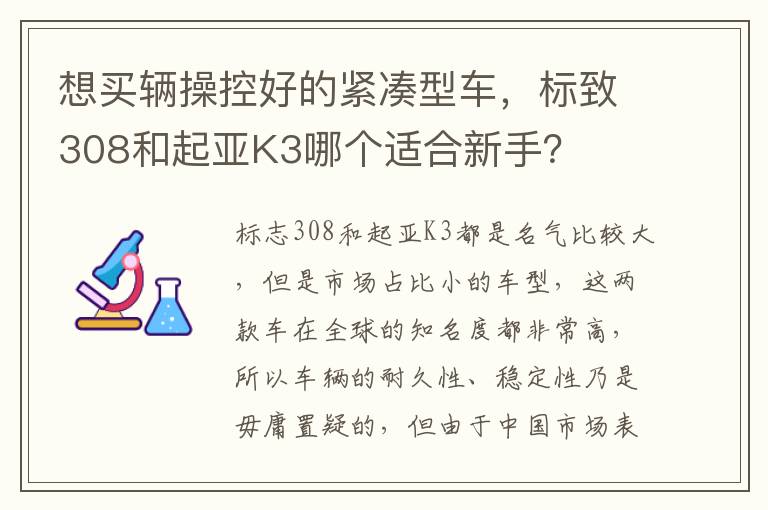 想买辆操控好的紧凑型车，标致308和起亚K3哪个适合新手?

标志308和起亚K3都是名气比较大，但是市场占比小的车型，这两款车在全球的知名度都非常高，所以车辆的耐久性、稳定性乃是毋庸置疑的，但由于中国市场表